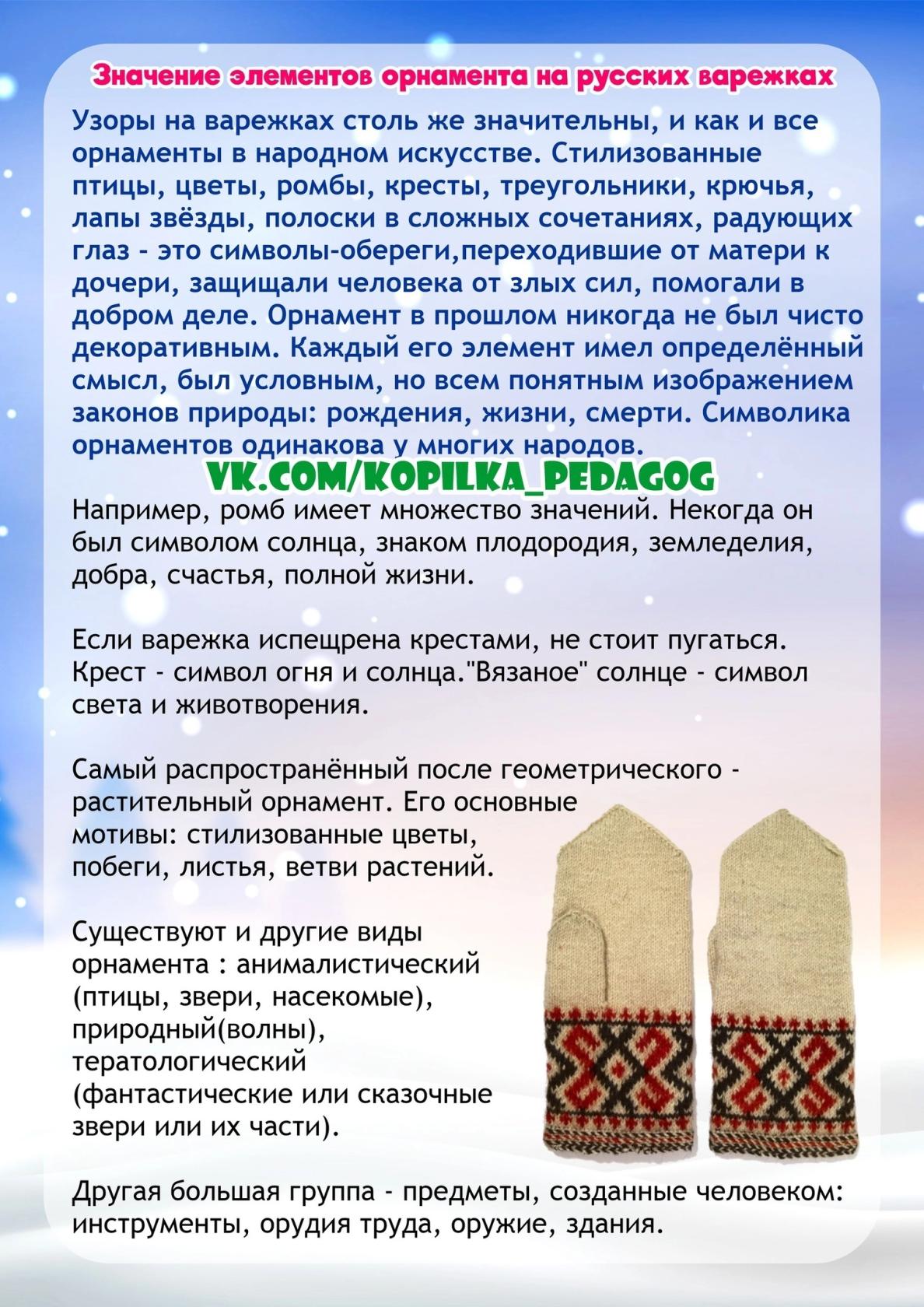 Значение элементов орнамента на русских варежках

Узоры на варежках столь же значительны, и как и все орнаменты в народном искусстве. Стилизованные птицы, цветы, ромбы, кресты, треугольники, крючья, лапы звёзды, полоски в сложных сочетаниях, радующих глаз - это символы-обереги,переходившие от матери к дочери, защищали человека от злых сил, помогали в добром деле. Орнамент в прошлом никогда не был чисто декоративным. Каждый его элемент имел определённый смысл, был условным, но всем понятным изображением законов природы: рождения, жизни, смерти. Символика орнаментов одинакова у многих народов.

VK.COM/KOPILKA_PEDAGOG

Например, ромб имеет множество значений. Некогда он был символом солнца, знаком плодородия, земледелия, добра, счастья, полной жизни.

Если варежка испещрена крестами, не стоит пугаться. Крест - символ огня и солнца."Вязаное" солнце - символ света и животворения.

Самый распространённый после геометрического - растительный орнамент. Его основные мотивы: стилизованные цветы, побеги, листья, ветви растений.

Существуют и другие виды орнамента : анималистический (птицы, звери, насекомые), природный(волны), тератологический (фантастические или сказочные звери или их части).

Другая большая группа - предметы, созданные человеком: инструменты, орудия труда, оружие, здания.